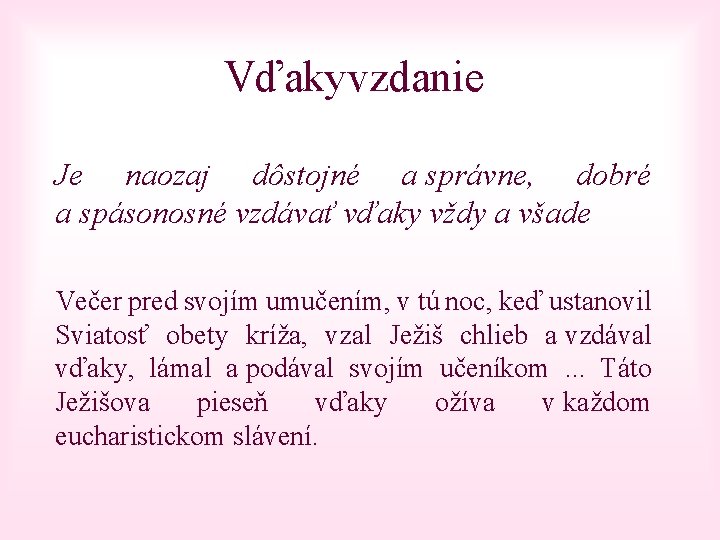 Vďakyvzdanie

Je naozaj dôstojné a správne, dobré a spásonosné vzdávať vďaky vždy a všade

Večer pred svojím umučením, v tú noc, keď ustanovil Sviatosť obety kríža, vzal Ježiš chlieb a vzdával vďaky, lámal a podával svojím učeníkom ... Táto Ježišova pieseň vďaky ožíva v každom eucharistickom slávení.